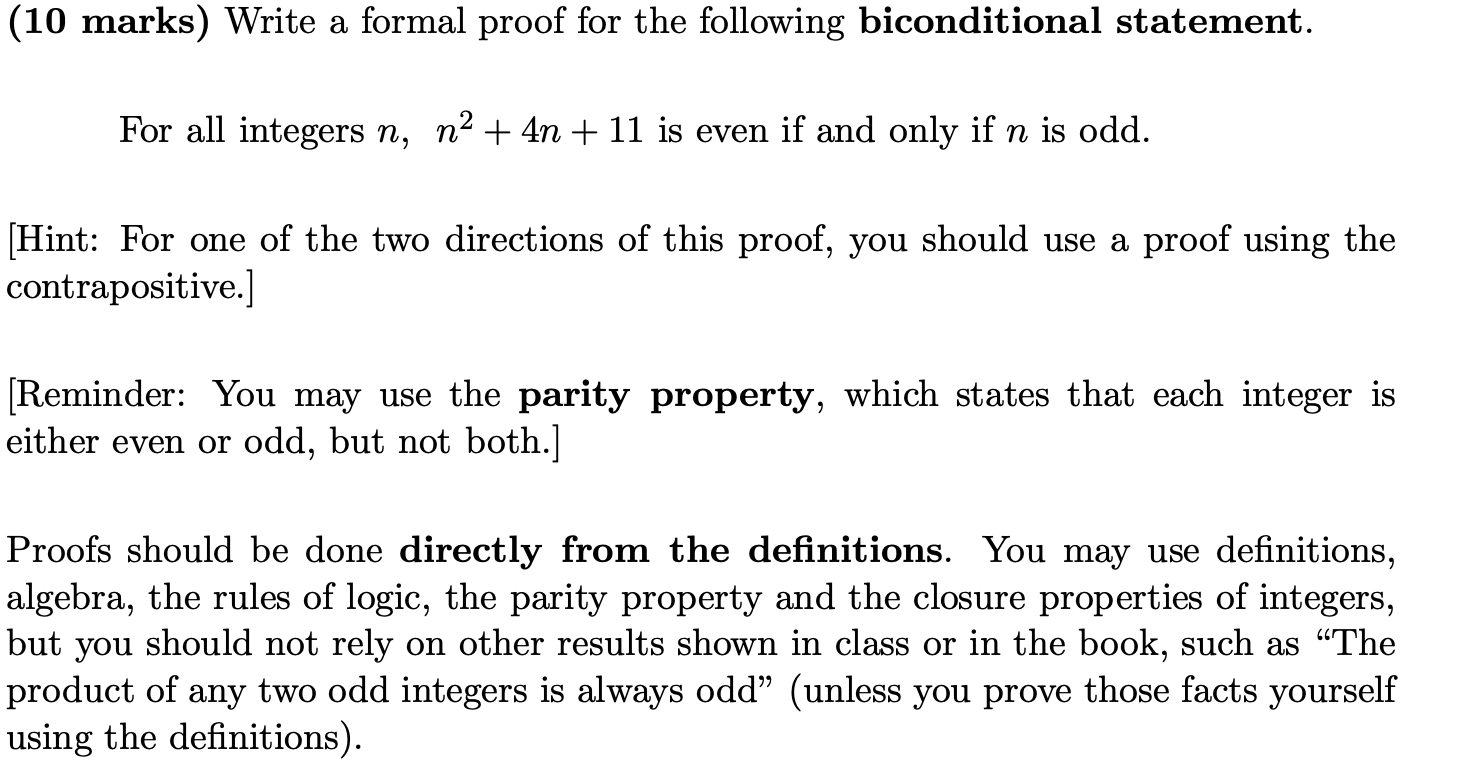 (10 marks) Write a formal proof for the following biconditional statement.

For all integers $n$, $n^2 + 4n + 11$ is even if and only if $n$ is odd.

[Hint: For one of the two directions of this proof, you should use a proof using the contrapositive.]

[Reminder: You may use the parity property, which states that each integer is either even or odd, but not both.]

Proofs should be done directly from the definitions. You may use definitions, algebra, the rules of logic, the parity property and the closure properties of integers, but you should not rely on other results shown in class or in the book, such as "The product of any two odd integers is always odd" (unless you prove those facts yourself using the definitions).